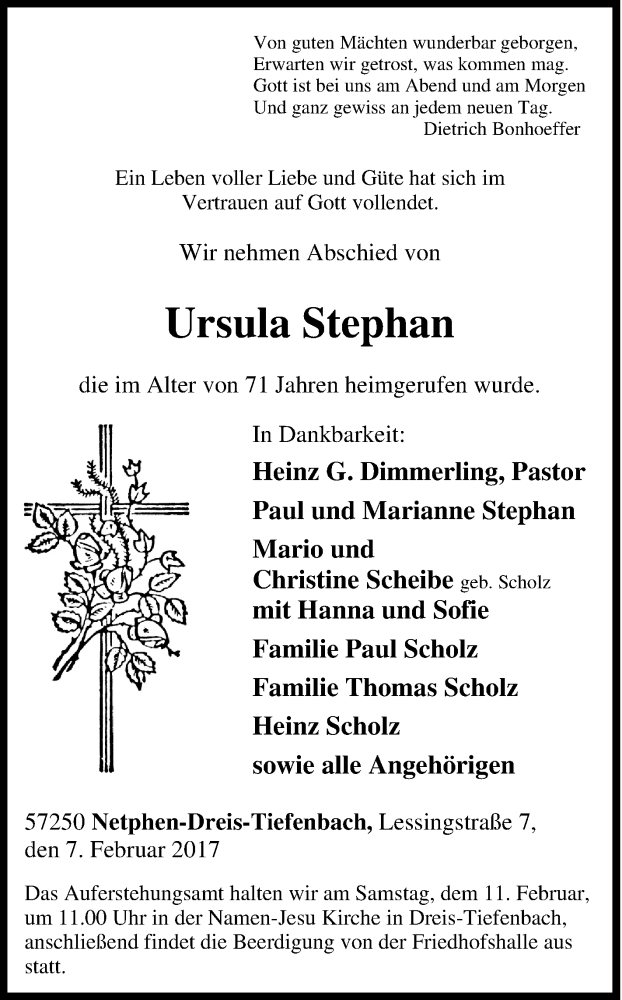 Von guten Mächten wunderbar geborgen,
Erwarten wir getrost, was kommen mag.
Gott ist bei uns am Abend und am Morgen
Und ganz gewiss an jedem neuen Tag.
Dietrich Bonhoeffer

Ein Leben voller Liebe und Güte hat sich im Vertrauen auf Gott vollendet.

Wir nehmen Abschied von

Ursula Stephan

die im Alter von 71 Jahren heimgerufen wurde.

In Dankbarkeit:
Heinz G. Dimmerling, Pastor
Paul und Marianne Stephan
Mario und
Christine Scheibe geb. Scholz
mit Hanna und Sofie
Familie Paul Scholz
Familie Thomas Scholz
Heinz Scholz
sowie alle Angehörigen

57250 Netphen-Dreis-Tiefenbach, Lessingstraße 7,
den 7. Februar 2017

Das Auferstehungsamt halten wir am Samstag, dem 11. Februar, um 11.00 Uhr in der Namen-Jesu Kirche in Dreis-Tiefenbach, anschließend findet die Beerdigung von der Friedhofshalle aus statt.